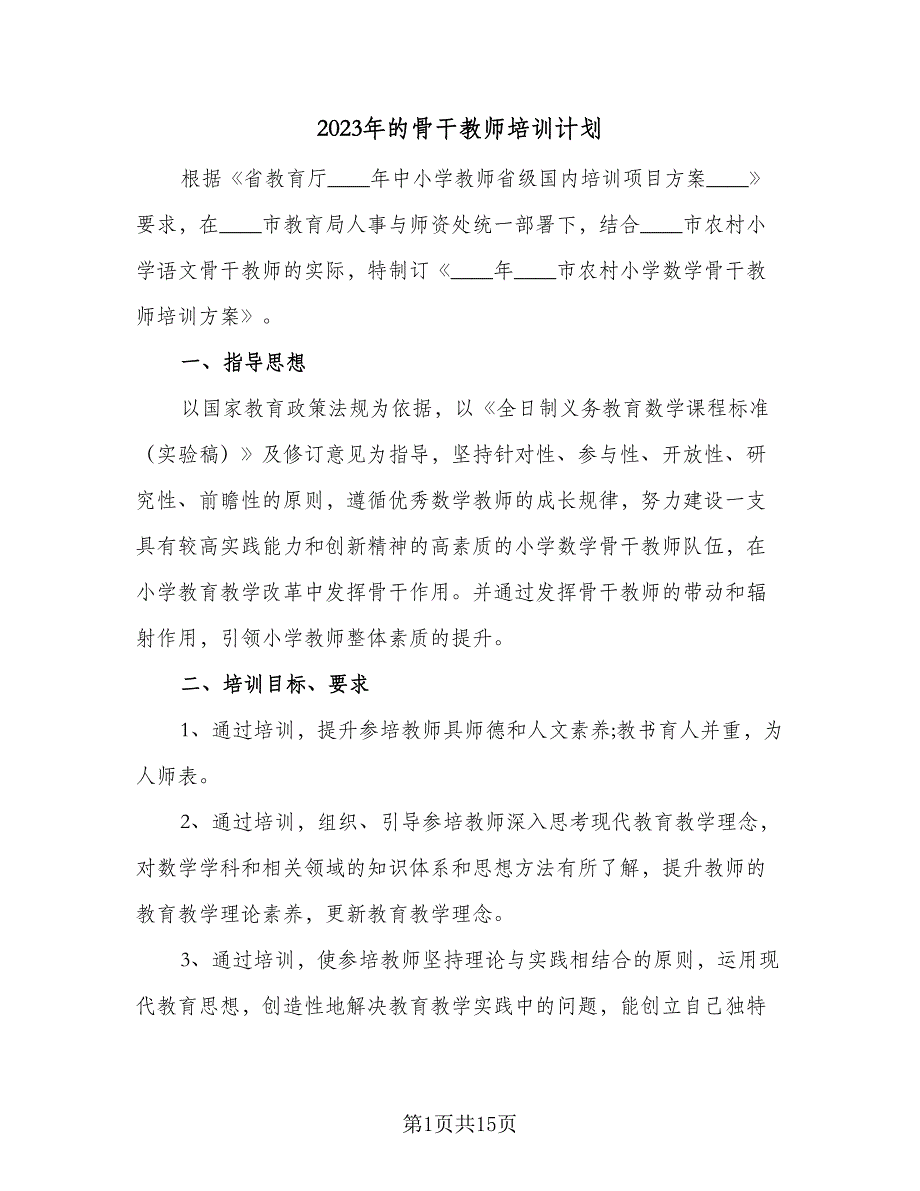 2023年的骨干教师培训计划

根据《省教育厅____年中小学教师省级国内培训项目方案____》要求，在____市教育局人事与师资处统一部署下，结合____市农村小学语文骨干教师的实际，特制订《____年____市农村小学数学骨干教师培训方案》。

一、指导思想

以国家教育政策法规为依据，以《全日制义务教育数学课程标准（实验稿）》及修订意见为指导，坚持针对性、参与性、开放性、研究性、前瞻性的原则，遵循优秀数学教师的成长规律，努力建设一支具有较高实践能力和创新精神的高素质的小学数学骨干教师队伍，在小学教育教学改革中发挥骨干作用。并通过发挥骨干教师的带动和辐射作用，引领小学教师整体素质的提升。

二、培训目标、要求

1、通过培训，提升参培教师具师德和人文素养;教书育人并重，为人师表。

2、通过培训，组织、引导参培教师深入思考现代教育教学理念，对数学学科和相关领域的知识体系和思想方法有所了解，提升教师的教育教学理论素养，更新教育教学理念。

3、通过培训，使参培教师坚持理论与实践相结合的原则，运用现代教育思想，创造性地解决教育教学实践中的问题，能创立自己独特

第1页共15页